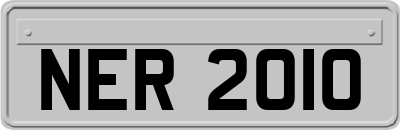 NER 2010